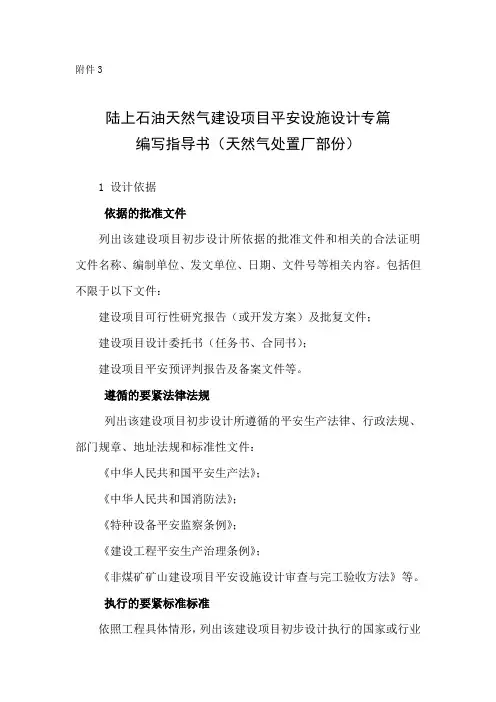 附件 3

陆上石油天然气建设项目平安设施设计专篇
编写指导书（天然气处置厂部份）

1 设计依据

依据的批准文件

列出该建设项目初步设计所依据的批准文件和相关的合法证明文件名称、编制单位、发文单位、日期、文件号等相关内容。包括但不限于以下文件：

建设项目可行性研究报告（或开发方案）及批复文件；

建设项目设计委托书（任务书、合同书）；

建设项目平安预评判报告及备案文件等。

遵循的要紧法律法规

列出该建设项目初步设计所遵循的平安生产法律、行政法规、部门规章、地址法规和标准性文件：

《中华人民共和国平安生产法》；

《中华人民共和国消防法》；

《特种设备平安监察条例》；

《建设工程平安生产治理条例》；

《非煤矿矿山建设项目平安设施设计审查与完工验收方法》等。

执行的要紧标准标准

依照工程具体情形，列出该建设项目初步设计执行的国家或行业